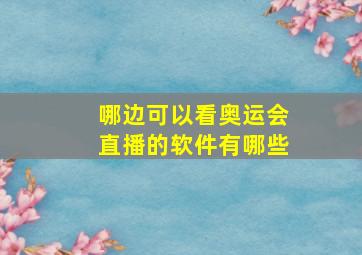 哪边可以看奥运会直播的软件有哪些